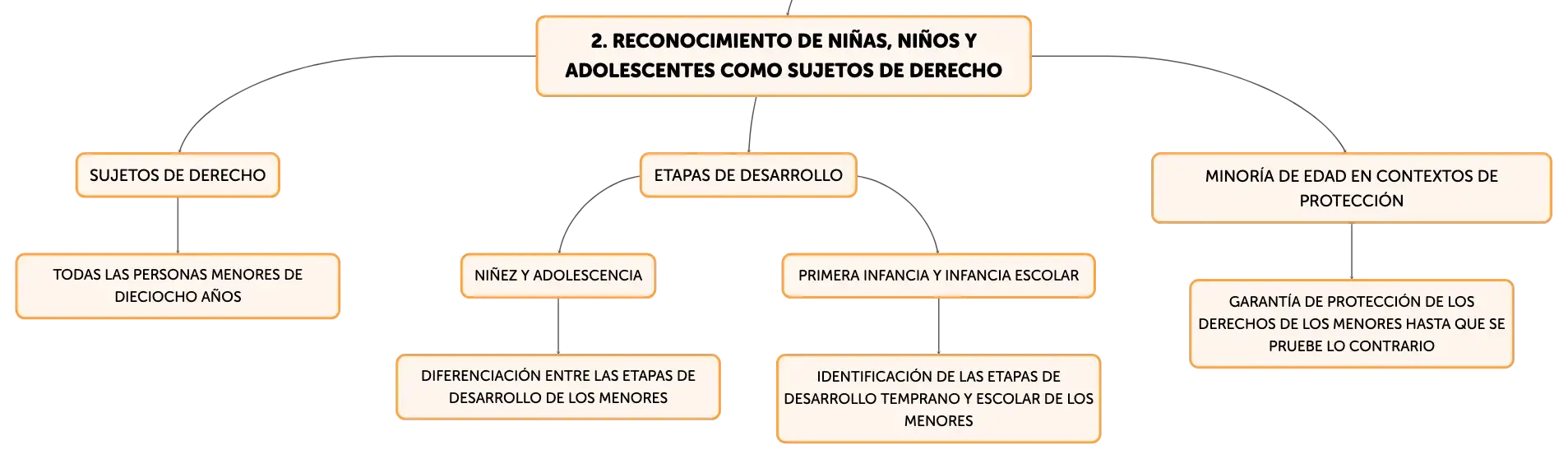 2. RECONOCIMIENTO DE NIÑAS, NIÑOS Y ADOLESCENTES COMO SUJETOS DE DERECHO

SUJETOS DE DERECHO

TODAS LAS PERSONAS MENORES DE DIECIOCHO AÑOS

ETAPAS DE DESARROLLO

NIÑEZ Y ADOLESCENCIA

DIFERENCIACIÓN ENTRE LAS ETAPAS DE DESARROLLO DE LOS MENORES

PRIMERA INFANCIA Y INFANCIA ESCOLAR

IDENTIFICACIÓN DE LAS ETAPAS DE DESARROLLO TEMPRANO Y ESCOLAR DE LOS MENORES

MINORÍA DE EDAD EN CONTEXTOS DE PROTECCIÓN

GARANTÍA DE PROTECCIÓN DE LOS DERECHOS DE LOS MENORES HASTA QUE SE PRUEBE LO CONTRARIO